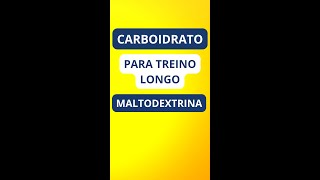 CARBOIDRATO

PARA TREINO LONGO

MALTODEXTRINA